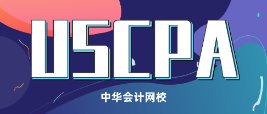 USCPA

中华会计网校